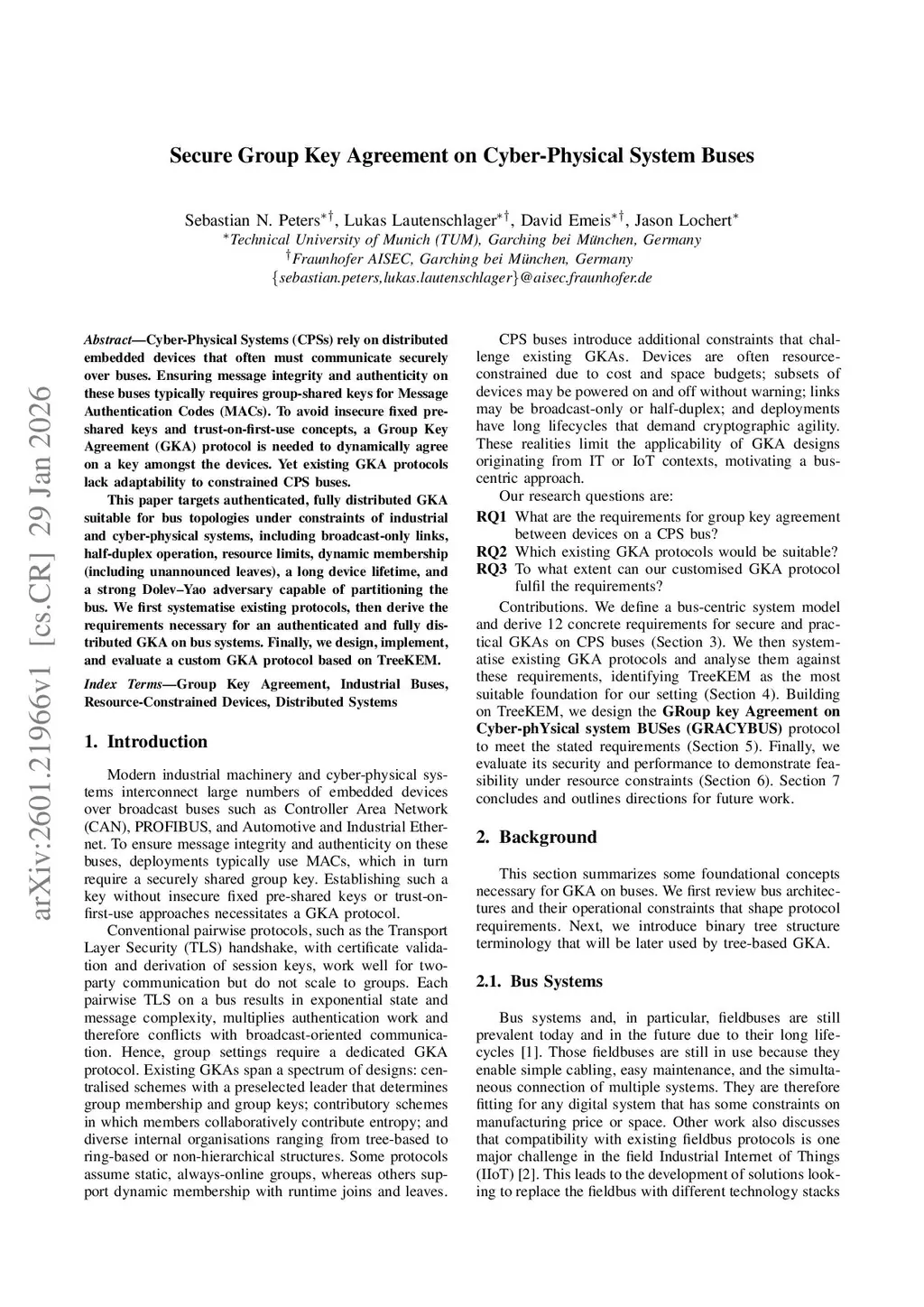 Secure Group Key Agreement on Cyber-Physical System Buses

Sebastian N. Peters$^{*\dagger}$, Lukas Lautenschlager$^{*\dagger}$, David Emeis$^{*\dagger}$, Jason Lochert$^{*}$
$^{*}$Technical University of Munich (TUM), Garching bei München, Germany
$^{\dagger}$Fraunhofer AISEC, Garching bei München, Germany
{sebastian.peters,lukas.lautenschlager}@aisec.fraunhofer.de

arXiv:2601.21966v1 [cs.CR] 29 Jan 2026

Abstract—Cyber-Physical Systems (CPSs) rely on distributed embedded devices that often must communicate securely over buses. Ensuring message integrity and authenticity on these buses typically requires group-shared keys for Message Authentication Codes (MACs). To avoid insecure fixed pre-shared keys and trust-on-first-use concepts, a Group Key Agreement (GKA) protocol is needed to dynamically agree on a key amongst the devices. Yet existing GKA protocols lack adaptability to constrained CPS buses.

This paper targets authenticated, fully distributed GKA suitable for bus topologies under constraints of industrial and cyber-physical systems, including broadcast-only links, half-duplex operation, resource limits, dynamic membership (including unannounced leaves), a long device lifetime, and a strong Dolev–Yao adversary capable of partitioning the bus. We first systematise existing protocols, then derive the requirements necessary for an authenticated and fully distributed GKA on bus systems. Finally, we design, implement, and evaluate a custom GKA protocol based on TreeKEM.

Index Terms—Group Key Agreement, Industrial Buses, Resource-Constrained Devices, Distributed Systems

1. Introduction

Modern industrial machinery and cyber-physical systems interconnect large numbers of embedded devices over broadcast buses such as Controller Area Network (CAN), PROFIBUS, and Automotive and Industrial Ethernet. To ensure message integrity and authenticity on these buses, deployments typically use MACs, which in turn require a securely shared group key. Establishing such a key without insecure fixed pre-shared keys or trust-on-first-use approaches necessitates a GKA protocol.

Conventional pairwise protocols, such as the Transport Layer Security (TLS) handshake, with certificate validation and derivation of session keys, work well for two-party communication but do not scale to groups. Each pairwise TLS on a bus results in exponential state and message complexity, multiplies authentication work and therefore conflicts with broadcast-oriented communication. Hence, group settings require a dedicated GKA protocol. Existing GKAs span a spectrum of designs: centralised schemes with a preselected leader that determines group membership and group keys; contributory schemes in which members collaboratively contribute entropy; and diverse internal organisations ranging from tree-based to ring-based or non-hierarchical structures. Some protocols assume static, always-online groups, whereas others support dynamic membership with runtime joins and leaves.

CPS buses introduce additional constraints that challenge existing GKAs. Devices are often resource-constrained due to cost and space budgets; subsets of devices may be powered on and off without warning; links may be broadcast-only or half-duplex; and deployments have long lifecycles that demand cryptographic agility. These realities limit the applicability of GKA designs originating from IT or IoT contexts, motivating a bus-centric approach.

Our research questions are:
RQ1 What are the requirements for group key agreement between devices on a CPS bus?
RQ2 Which existing GKA protocols would be suitable?
RQ3 To what extent can our customised GKA protocol fulfil the requirements?

Contributions. We define a bus-centric system model and derive 12 concrete requirements for secure and practical GKAs on CPS buses (Section 3). We then systematise existing GKA protocols and analyse them against these requirements, identifying TreeKEM as the most suitable foundation for our setting (Section 4). Building on TreeKEM, we design the GRoup key Agreement on Cyber-phYsical system BUSes (GRACYBUS) protocol to meet the stated requirements (Section 5). Finally, we evaluate its security and performance to demonstrate feasibility under resource constraints (Section 6). Section 7 concludes and outlines directions for future work.

2. Background

This section summarizes some foundational concepts necessary for GKA on buses. We first review bus architectures and their operational constraints that shape protocol requirements. Next, we introduce binary tree structure terminology that will be later used by tree-based GKA.

2.1. Bus Systems

Bus systems and, in particular, fieldbuses are still prevalent today and in the future due to their long lifecycles [1]. Those fieldbuses are still in use because they enable simple cabling, easy maintenance, and the simultaneous connection of multiple systems. They are therefore fitting for any digital system that has some constraints on manufacturing price or space. Other work also discusses that compatibility with existing fieldbus protocols is one major challenge in the field Industrial Internet of Things (IIoT) [2]. This leads to the development of solutions looking to replace the fieldbus with different technology stacks